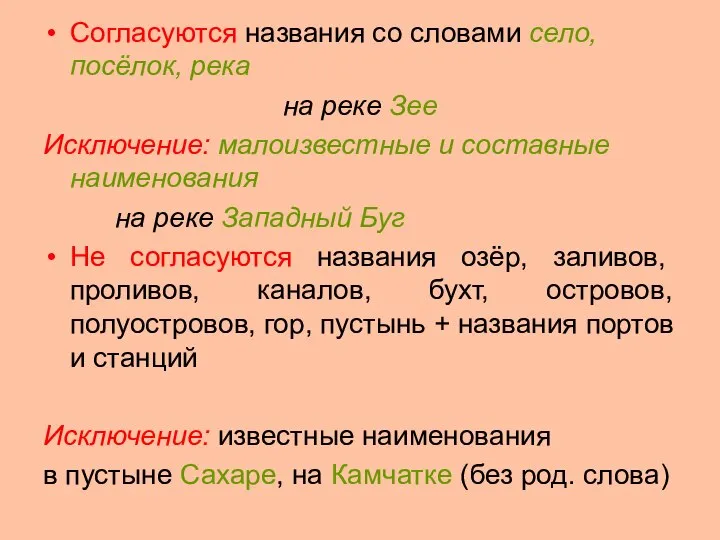 • Согласуются названия со словами село, посёлок, река

на реке Зее

Исключение: малоизвестные и составные наименования

на реке Западный Буг

• Не согласуются названия озёр, заливов, проливов, каналов, бухт, островов, полуостровов, гор, пустынь + названия портов и станций

Исключение: известные наименования

в пустыне Сахаре, на Камчатке (без род. слова)